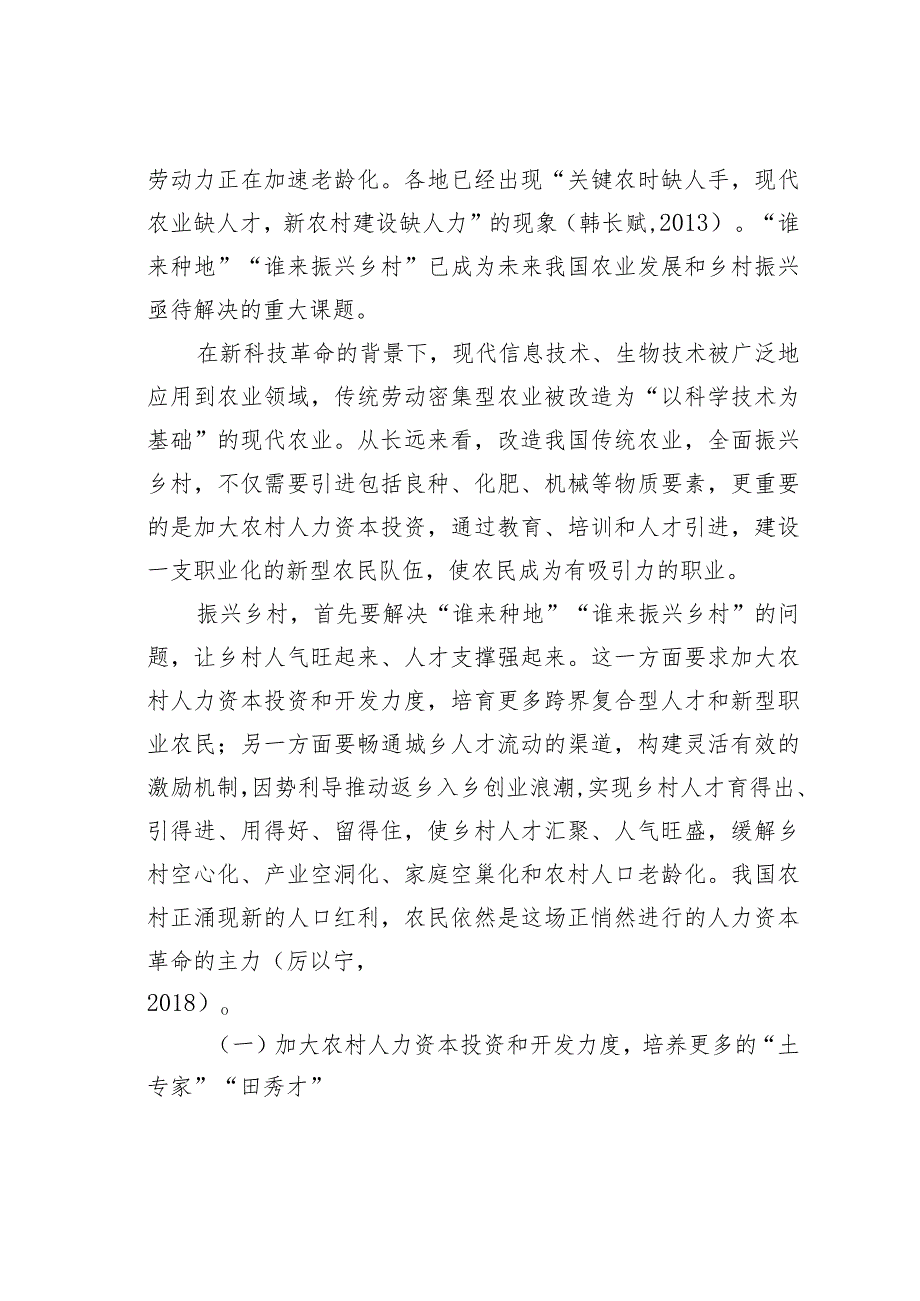 劳动力正在加速老龄化。各地已经出现“关键农时缺人手，现代农业缺人才，新农村建设缺人力”的现象（韩长赋,2013）。“谁来种地”“谁来振兴乡村”已成为未来我国农业发展和乡村振兴亟待解决的重大课题。

在新科技革命的背景下，现代信息技术、生物技术被广泛地应用到农业领域，传统劳动密集型农业被改造为“以科学技术为基础”的现代农业。从长远来看，改造我国传统农业，全面振兴乡村，不仅需要引进包括良种、化肥、机械等物质要素，更重要的是加大农村人力资本投资，通过教育、培训和人才引进，建设一支职业化的新型农民队伍，使农民成为有吸引力的职业。

振兴乡村，首先要解决“谁来种地”“谁来振兴乡村”的问题，让乡村人气旺起来、人才支撑强起来。这一方面要求加大农村人力资本投资和开发力度，培育更多跨界复合型人才和新型职业农民；另一方面要畅通城乡人才流动的渠道，构建灵活有效的激励机制,因势利导推动返乡入乡创业浪潮,实现乡村人才育得出、引得进、用得好、留得住，使乡村人才汇聚、人气旺盛，缓解乡村空心化、产业空洞化、家庭空巢化和农村人口老龄化。我国农村正涌现新的人口红利，农民依然是这场正悄然进行的人力资本革命的主力（厉以宁，
2018）。

（一）加大农村人力资本投资和开发力度，培养更多的“土专家”“田秀才”